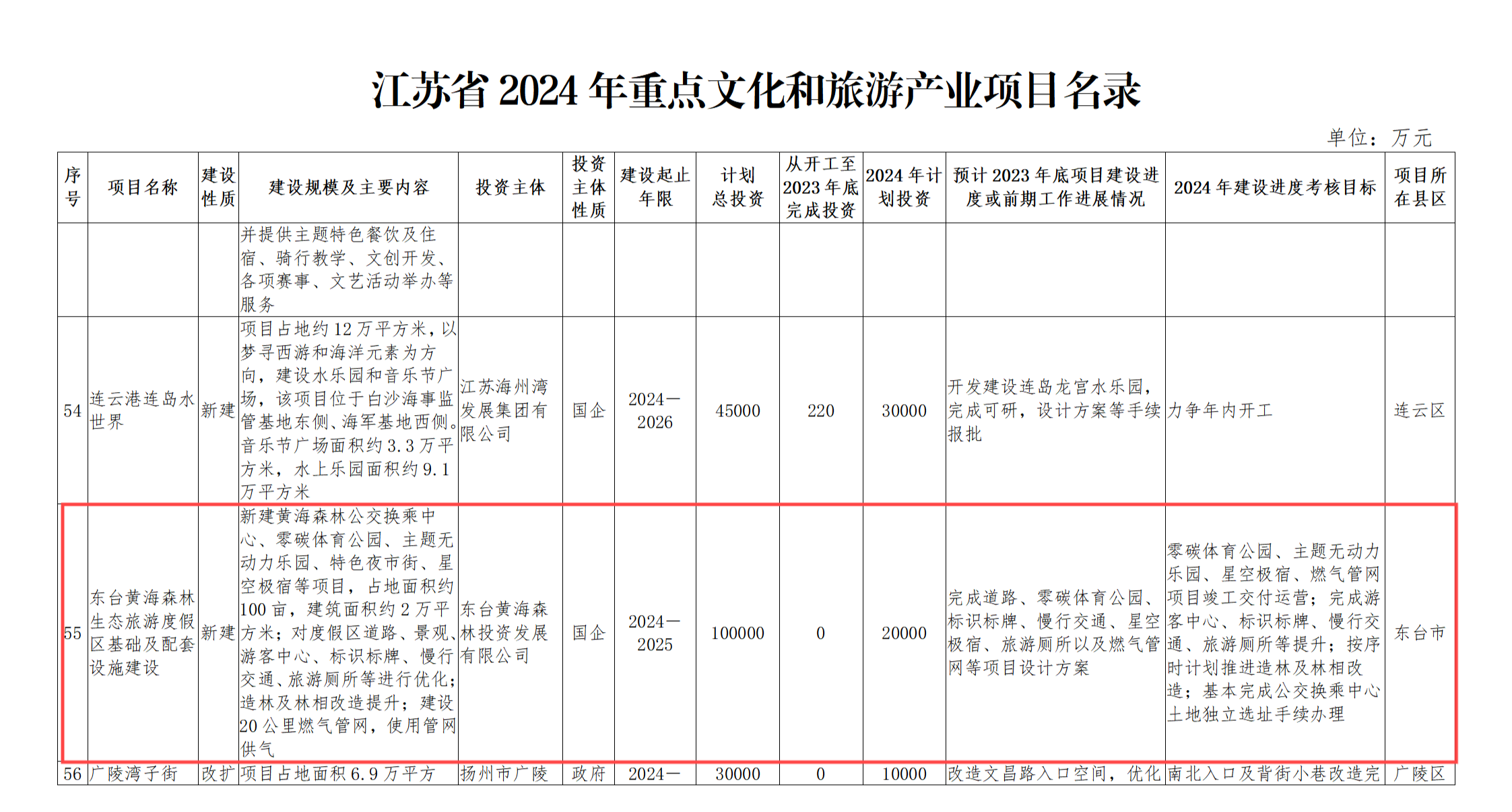 江苏省 2024 年重点文化和旅游产业项目名录

单位：万元

| 序号 | 项目名称 | 建设性质 | 建设规模及主要内容 | 投资主体 | 投资主体性质 | 建设起止年限 | 计划总投资 | 从开工至2023年底完成投资 | 2024年计划投资 | 预计2023年底项目建设进度或前期工作进展情况 | 2024年建设进度考核目标 | 项目所在县区 |
|---|---|---|---|---|---|---|---|---|---|---|---|---|
| | | | 并提供主题特色餐饮及住宿、骑行教学、文创开发、各项赛事、文艺活动举办等服务 | | | | | | | | | |
| 54 | 连云港连岛水世界 | 新建 | 项目占地约12万平方米，以梦寻西游和海洋元素为方向，建设水乐园和音乐节广场，该项目位于白沙海事监管基地东侧、海军基地西侧。音乐节广场面积约3.3万平方米，水上乐园面积约9.1万平方米 | 江苏海州湾发展集团有限公司 | 国企 | 2024—2026 | 45000 | 220 | 30000 | 开发建设连岛龙宫水乐园，完成可研，设计方案等手续报批 | 力争年内开工 | 连云区 |
| 55 | 东台黄海森林生态旅游度假区基础及配套设施建设 | 新建 | 新建黄海森林公交换乘中心、零碳体育公园、主题无动力乐园、特色夜市街、星空极宿等项目，占地面积约100亩，建筑面积约2万平方米；对度假区道路、景观、游客中心、标识标牌、慢行交通、旅游厕所等进行优化；造林及林相改造提升；建设20公里燃气管网，使用管网供气 | 东台黄海森林投资发展有限公司 | 国企 | 2024—2025 | 100000 | 0 | 20000 | 完成道路、零碳体育公园、标识标牌、慢行交通、星空极宿、旅游厕所以及燃气管网等项目设计方案 | 零碳体育公园、主题无动力乐园、星空极宿、燃气管网项目竣工交付运营；完成游客中心、标识标牌、慢行交通、旅游厕所等提升；按序时计划推进造林及林相改造；基本完成公交换乘中心土地独立选址手续办理 | 东台市 |
| 56 | 广陵湾子街 | 改扩 | 项目占地面积6.9万平方 | 扬州市广陵 | 政府 | 2024— | 30000 | 0 | 10000 | 改造文昌路入口空间，优化 | 南北入口及背街小巷改造完 | 广陵区 |